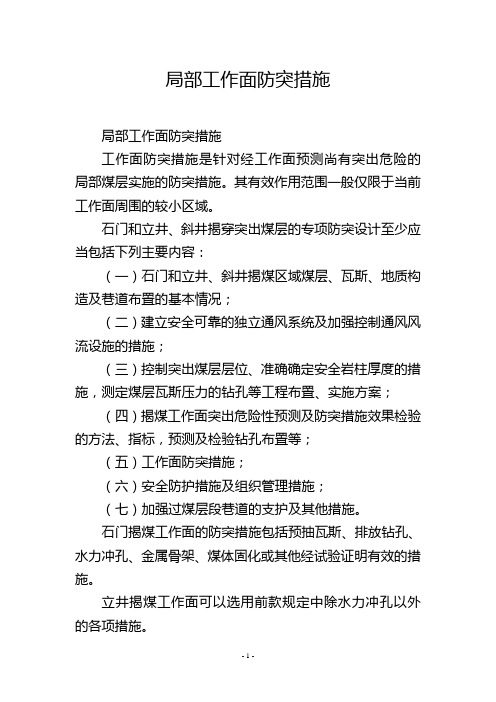 局部工作面防突措施

局部工作面防突措施

工作面防突措施是针对经工作面预测尚有突出危险的局部煤层实施的防突措施。其有效作用范围一般仅限于当前工作面周围的较小区域。

石门和立井、斜井揭穿突出煤层的专项防突设计至少应当包括下列主要内容：

（一）石门和立井、斜井揭煤区域煤层、瓦斯、地质构造及巷道布置的基本情况；

（二）建立安全可靠的独立通风系统及加强控制通风风流设施的措施；

（三）控制突出煤层层位、准确确定安全岩柱厚度的措施，测定煤层瓦斯压力的钻孔等工程布置、实施方案；

（四）揭煤工作面突出危险性预测及防突措施效果检验的方法、指标，预测及检验钻孔布置等；

（五）工作面防突措施；

（六）安全防护措施及组织管理措施；

（七）加强过煤层段巷道的支护及其他措施。

石门揭煤工作面的防突措施包括预抽瓦斯、排放钻孔、水力冲孔、金属骨架、煤体固化或其他经试验证明有效的措施。

立井揭煤工作面可以选用前款规定中除水力冲孔以外的各项措施。

- 1 -